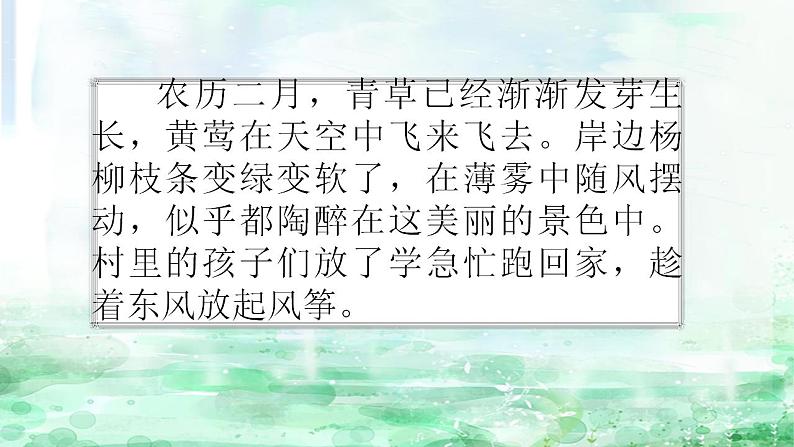 农历二月，青草已经渐渐发芽生长，黄莺在天空中飞来飞去。岸边杨柳枝条变绿变软了，在薄雾中随风摆动，似乎都陶醉在这美丽的景色中。村里的孩子们放了学急忙跑回家，趁着东风放起风筝。